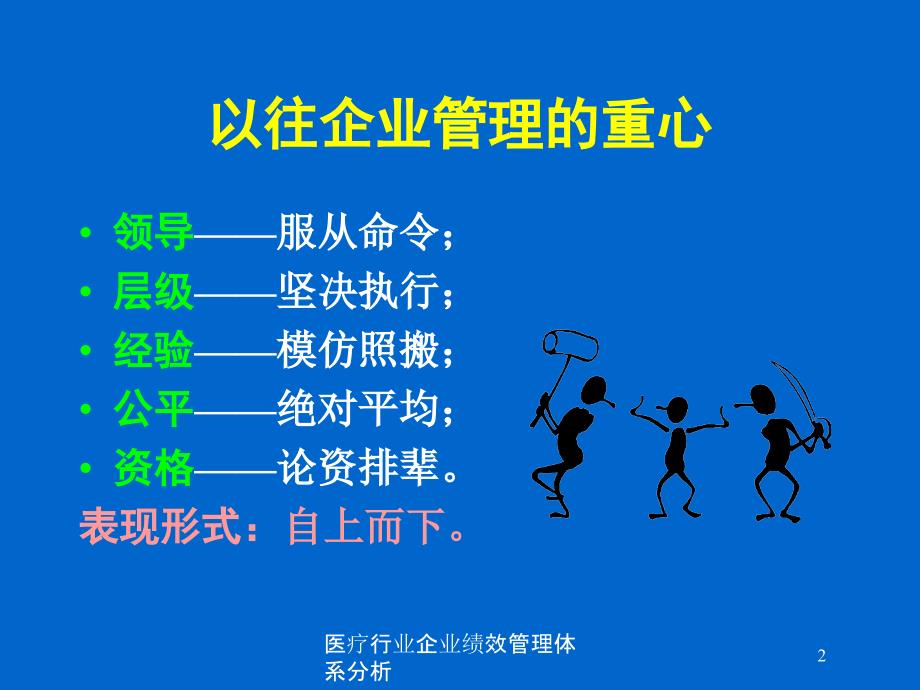 以往企业管理的重心

• 领导——服从命令；
• 层级——坚决执行；
• 经验——模仿照搬；
• 公平——绝对平均；
• 资格——论资排辈。
表现形式：自上而下。

医疗行业企业绩效管理体系分析

2